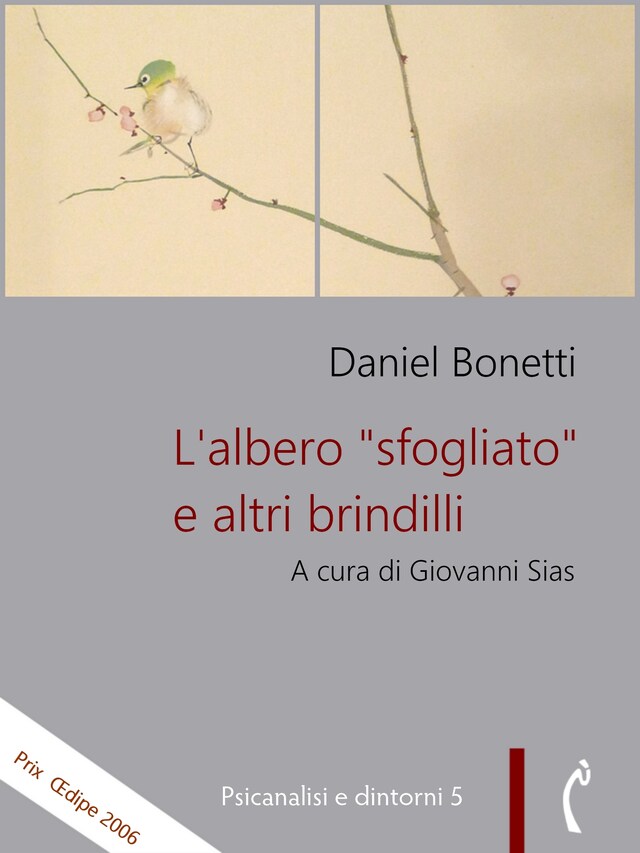 Daniel Bonetti

L'albero "sfogliato" e altri brindilli

A cura di Giovanni Sias

Prix Œdipe 2006

Psicanalisi e dintorni 5